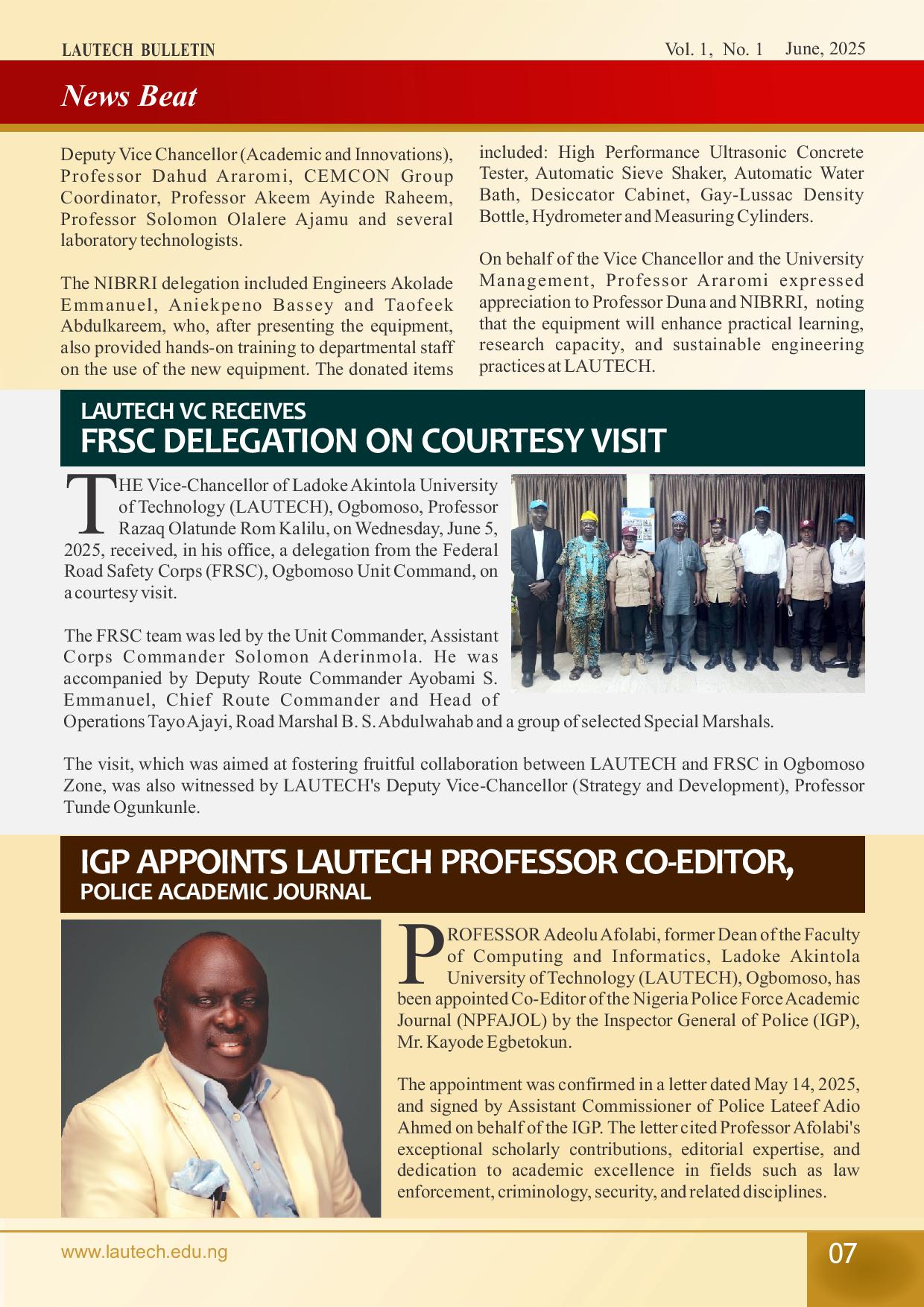 LAUTECH BULLETIN

Vol. 1, No. 1 June, 2025

News Beat

Deputy Vice Chancellor (Academic and Innovations), Professor Dahud Araromi, CEMCON Group Coordinator, Professor Akeem Ayinde Raheem, Professor Solomon Olalere Ajamu and several laboratory technologists.

The NIBRRI delegation included Engineers Akolade Emmanuel, Aniekpeno Bassey and Taofeek Abdulkareem, who, after presenting the equipment, also provided hands-on training to departmental staff on the use of the new equipment. The donated items included: High Performance Ultrasonic Concrete Tester, Automatic Sieve Shaker, Automatic Water Bath, Desiccator Cabinet, Gay-Lussac Density Bottle, Hydrometer and Measuring Cylinders.

On behalf of the Vice Chancellor and the University Management, Professor Araromi expressed appreciation to Professor Duna and NIBRRI, noting that the equipment will enhance practical learning, research capacity, and sustainable engineering practices at LAUTECH.

LAUTECH VC RECEIVES
FRSC DELEGATION ON COURTESY VISIT

THE Vice-Chancellor of Ladoke Akintola University of Technology (LAUTECH), Ogbomoso, Professor Razaq Olatunde Rom Kalilu, on Wednesday, June 5, 2025, received, in his office, a delegation from the Federal Road Safety Corps (FRSC), Ogbomoso Unit Command, on a courtesy visit.

The FRSC team was led by the Unit Commander, Assistant Corps Commander Solomon Aderinmola. He was accompanied by Deputy Route Commander Ayobami S. Emmanuel, Chief Route Commander and Head of Operations Tayo Ajayi, Road Marshal B. S. Abdulwahab and a group of selected Special Marshals.

The visit, which was aimed at fostering fruitful collaboration between LAUTECH and FRSC in Ogbomoso Zone, was also witnessed by LAUTECH's Deputy Vice-Chancellor (Strategy and Development), Professor Tunde Ogunkunle.

IGP APPOINTS LAUTECH PROFESSOR CO-EDITOR,
POLICE ACADEMIC JOURNAL

PROFESSOR Adeolu Afolabi, former Dean of the Faculty of Computing and Informatics, Ladoke Akintola University of Technology (LAUTECH), Ogbomoso, has been appointed Co-Editor of the Nigeria Police Force Academic Journal (NPFAJOL) by the Inspector General of Police (IGP), Mr. Kayode Egbetokun.

The appointment was confirmed in a letter dated May 14, 2025, and signed by Assistant Commissioner of Police Lateef Adio Ahmed on behalf of the IGP. The letter cited Professor Afolabi's exceptional scholarly contributions, editorial expertise, and dedication to academic excellence in fields such as law enforcement, criminology, security, and related disciplines.

www.lautech.edu.ng

07